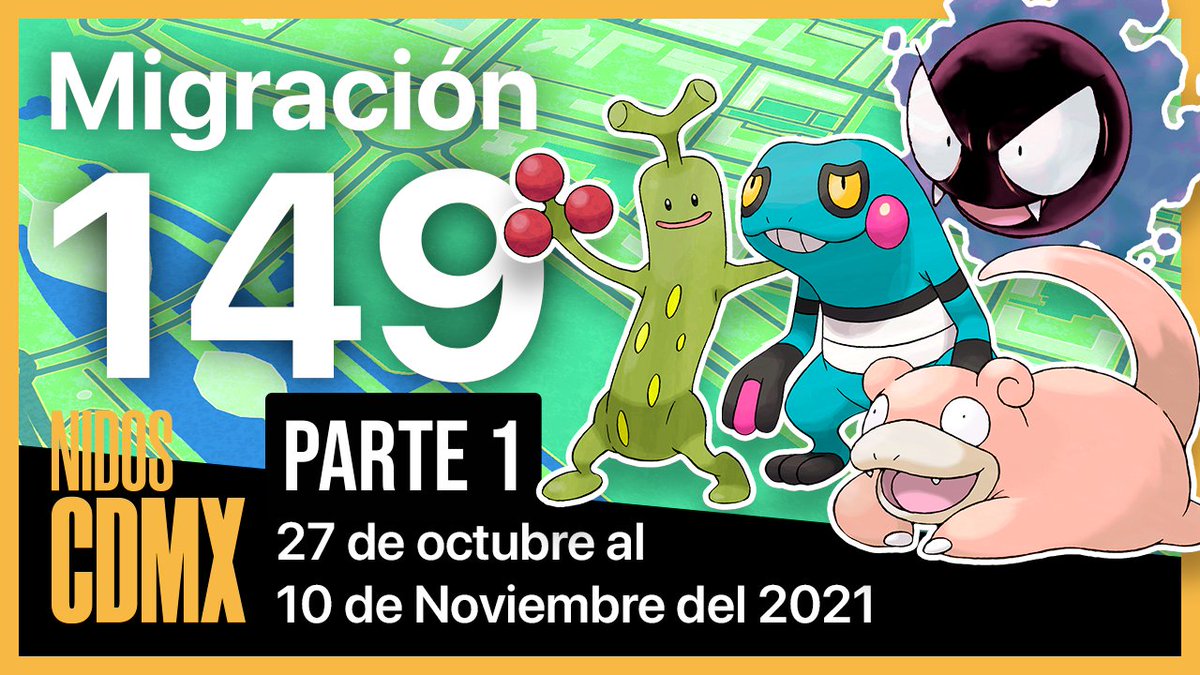 Migración

149

NIDOS

CDMX

PARTE 1

27 de octubre al
10 de Noviembre del 2021